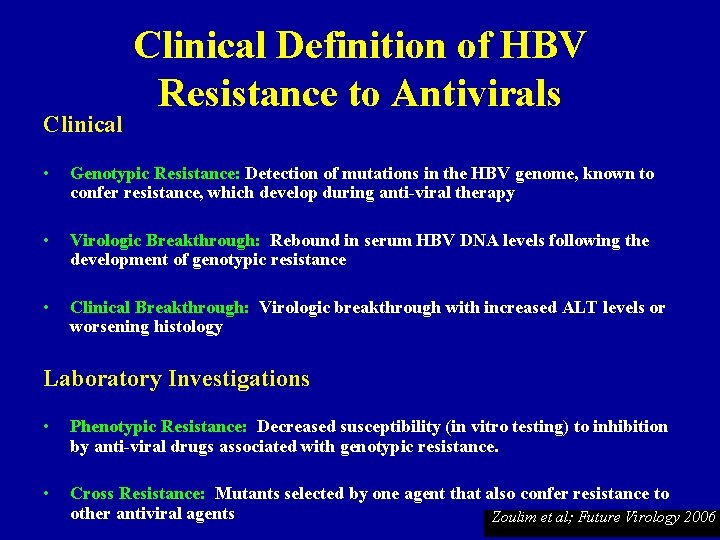 Clinical Definition of HBV Resistance to Antivirals

Clinical

• Genotypic Resistance: Detection of mutations in the HBV genome, known to confer resistance, which develop during anti-viral therapy

• Virologic Breakthrough: Rebound in serum HBV DNA levels following the development of genotypic resistance

• Clinical Breakthrough: Virologic breakthrough with increased ALT levels or worsening histology

Laboratory Investigations

• Phenotypic Resistance: Decreased susceptibility (in vitro testing) to inhibition by anti-viral drugs associated with genotypic resistance.

• Cross Resistance: Mutants selected by one agent that also confer resistance to other antiviral agents

Zoulim et al; Future Virology 2006